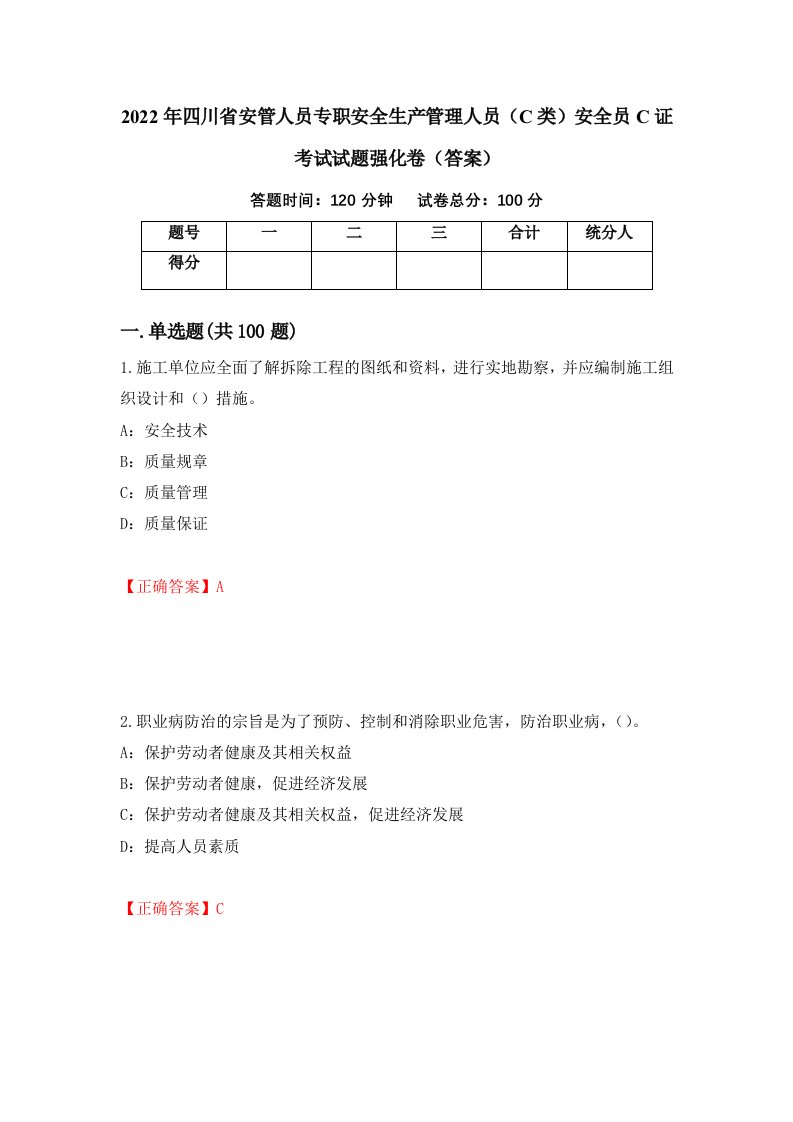 2022年四川省安管人员专职安全生产管理人员（C类）安全员C证考试试题强化卷（答案）

答题时间：120分钟　试卷总分：100分

| 题号 | 一 | 二 | 三 | 合计 | 统分人 |
|---|---|---|---|---|---|
| 得分 |  |  |  |  |  |

一.单选题(共100题)

1.施工单位应全面了解拆除工程的图纸和资料，进行实地勘察，并应编制施工组织设计和（）措施。

A：安全技术

B：质量规章

C：质量管理

D：质量保证

【正确答案】A

2.职业病防治的宗旨是为了预防、控制和消除职业危害，防治职业病，()。

A：保护劳动者健康及其相关权益

B：保护劳动者健康，促进经济发展

C：保护劳动者健康及其相关权益，促进经济发展

D：提高人员素质

【正确答案】C